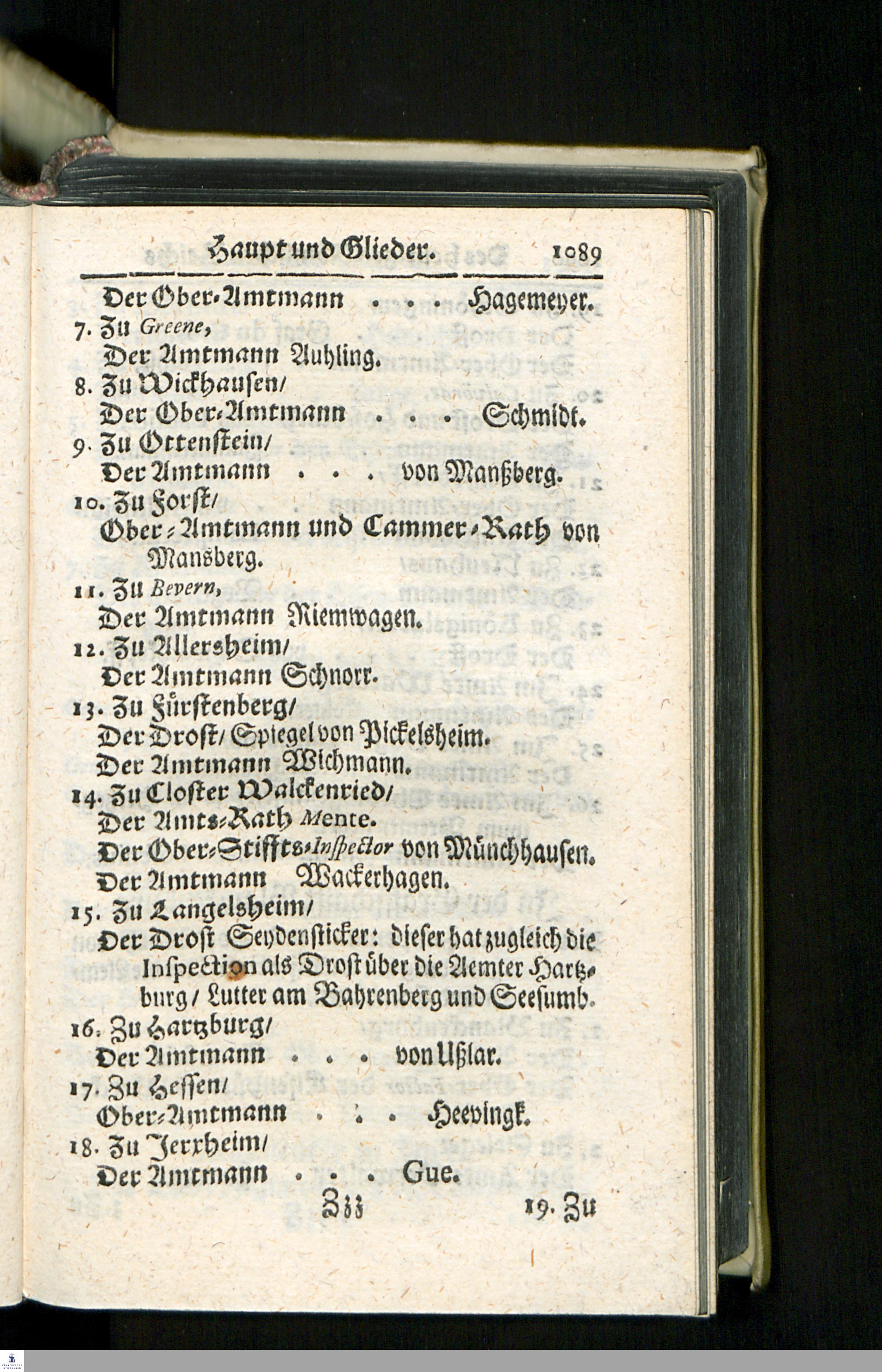 Haupt und Glieder. 1089

Der Ober-Amtmann . . . Hagemeyer.

7. Zu Greene,
Der Amtmann Auhling.

8. Zu Wickhausen/
Der Ober-Amtmann . . . Schmidt.

9. Zu Ottenstein/
Der Amtmann . . . von Manßberg.

10. Zu Forst/
Ober-Amtmann und Cammer-Rath von Mansberg.

11. Zu Bevern,
Der Amtmann Riemwagen.

12. Zu Allersheim/
Der Amtmann Schnorr.

13. Zu Fürstenberg/
Der Drost/ Spiegel von Pickelsheim.
Der Amtmann Wichmann.

14. Zu Closter Walckenried/
Der Amts-Rath Mente.
Der Ober-Stiffts-Inspector von Münchhausen.
Der Amtmann Wackerhagen.

15. Zu Langelsheim/
Der Drost Seydensticker: dieser hat zugleich die Inspection als Drost über die Aemter Hartzburg/ Lutter am Bahrenberg und Seesumb.

16. Zu Hartzburg/
Der Amtmann . . . von Ußlar.

17. Zu Hessen/
Ober-Amtmann . . . Heevingk.

18. Zu Jerxheim/
Der Amtmann . . . Gue.

Zzz 19. Zu